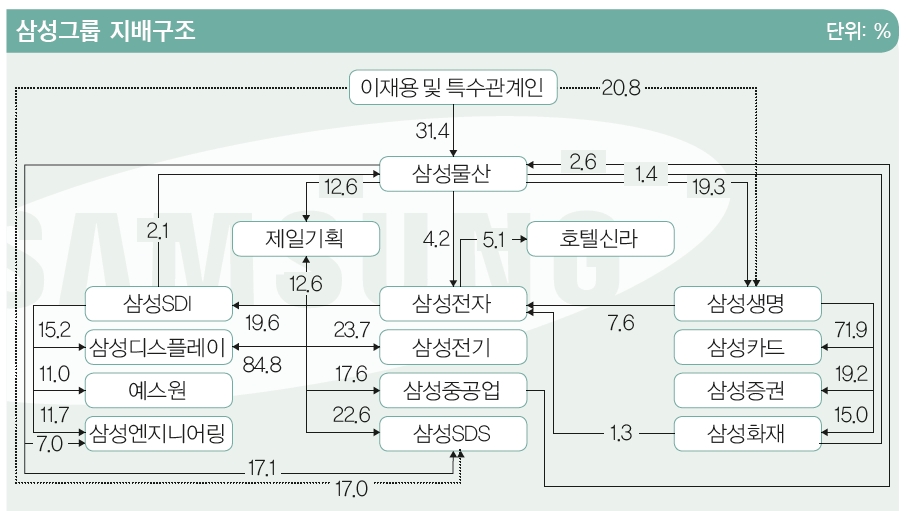 삼성그룹 지배구조

단위: %

이재용 및 특수관계인

20.8

31.4

삼성물산

2.6

1.4

19.3

12.6

2.1

제일기획

4.2

5.1

호텔신라

12.6

삼성SDI

삼성전자

삼성생명

19.6

7.6

15.2

삼성디스플레이

23.7

삼성전기

삼성카드

71.9

84.8

11.0

예스원

17.6

삼성중공업

삼성증권

19.2

11.7

삼성엔지니어링

22.6

삼성SDS

1.3

삼성화재

15.0

7.0

17.1

17.0

SAMSUNG